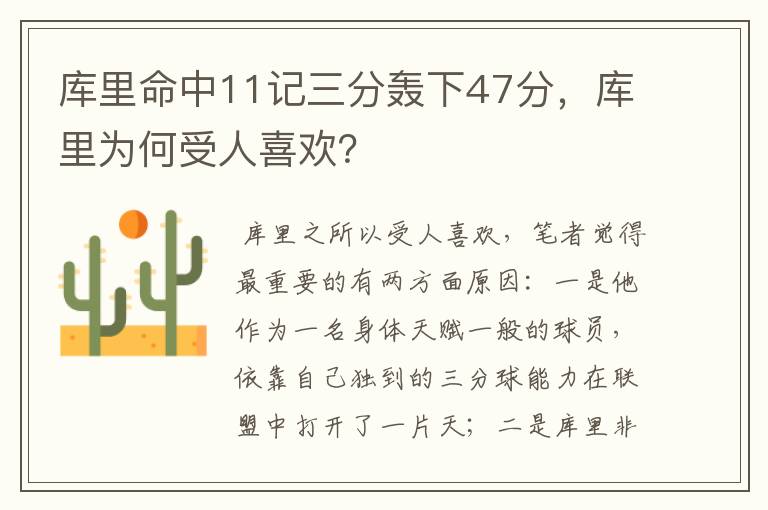 库里命中11记三分轰下47分，库里为何受人喜欢?

库里之所以受人喜欢，笔者觉得最重要的有两方面原因：一是他作为一名身体天赋一般的球员，依靠自己独到的三分球能力在联盟中打开了一片天；二是库里非